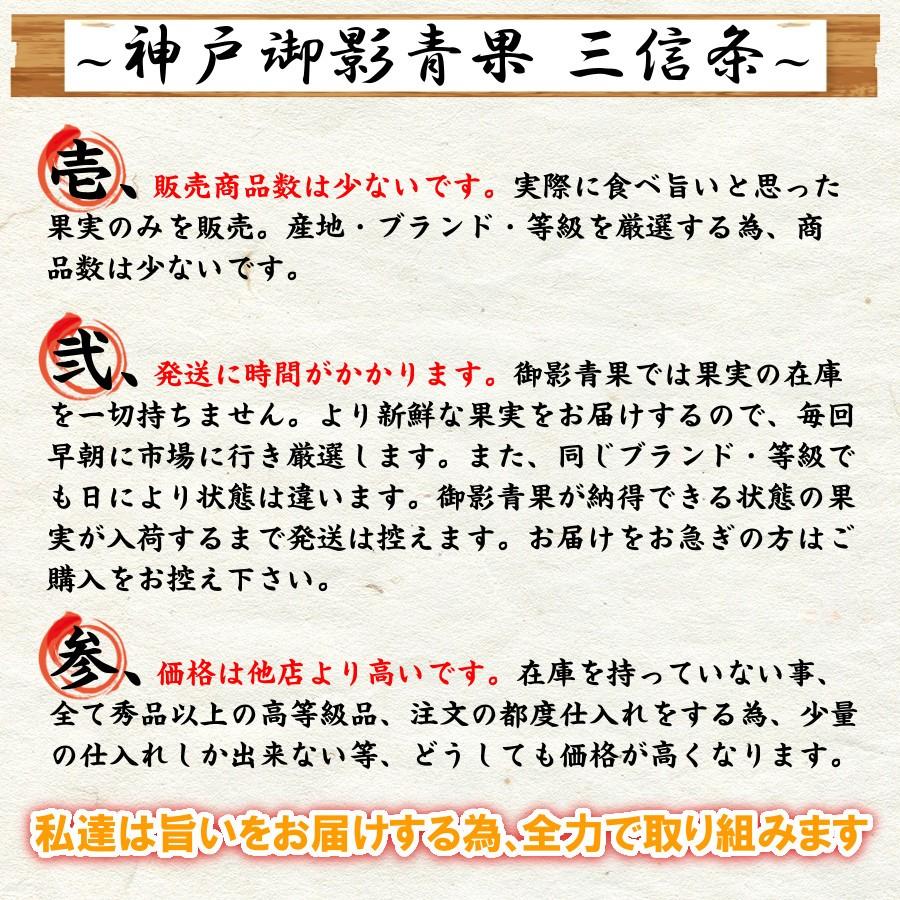 ~神戸御影青果　三信条~

壱、販売商品数は少ないです。実際に食べ旨いと思った果実のみを販売。産地・ブランド・等級を厳選する為、商品数は少ないです。

弐、発送に時間がかかります。御影青果では果実の在庫を一切持ちません。より新鮮な果実をお届けするので、毎回早朝に市場に行き厳選します。また、同じブランド・等級でも日により状態は違います。御影青果が納得できる状態の果実が入荷するまで発送は控えます。お届けをお急ぎの方はご購入をお控え下さい。

参、価格は他店より高いです。在庫を持っていない事、全て秀品以上の高等級品、注文の都度仕入れをする為、少量の仕入れしか出来ない等、どうしても価格が高くなります。

私達は旨いをお届けする為、全力で取り組みます